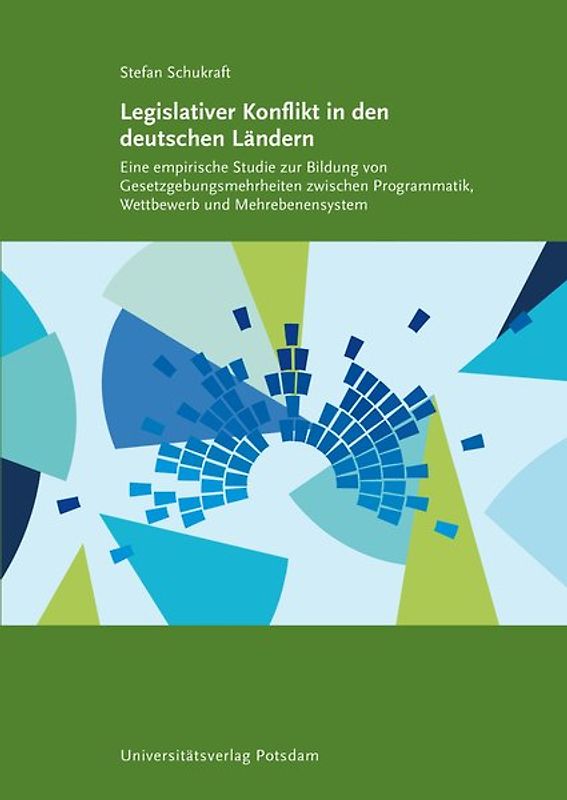 Stefan Schukraft

Legislativer Konflikt in den deutschen Ländern

Eine empirische Studie zur Bildung von Gesetzgebungsmehrheiten zwischen Programmatik, Wettbewerb und Mehrebenensystem

Universitätsverlag Potsdam